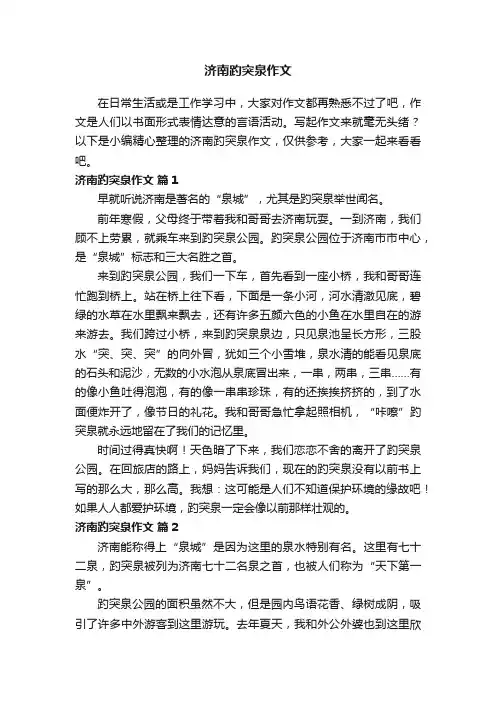 济南趵突泉作文

在日常生活或是工作学习中，大家对作文都再熟悉不过了吧，作文是人们以书面形式表情达意的言语活动。写起作文来就毫无头绪？以下是小编精心整理的济南趵突泉作文，仅供参考，大家一起来看看吧。

济南趵突泉作文 篇1

早就听说济南是著名的“泉城”，尤其是趵突泉举世闻名。

前年寒假，父母终于带着我和哥哥去济南玩耍。一到济南，我们顾不上劳累，就乘车来到趵突泉公园。趵突泉公园位于济南市市中心，是“泉城”标志和三大名胜之首。

来到趵突泉公园，我们一下车，首先看到一座小桥，我和哥哥连忙跑到桥上。站在桥上往下看，下面是一条小河，河水清澈见底，碧绿的水草在水里飘来飘去，还有许多五颜六色的小鱼在水里自在的游来游去。我们跨过小桥，来到趵突泉泉边，只见泉池呈长方形，三股水“突、突、突”的向外冒，犹如三个小雪堆，泉水清的能看见泉底的石头和泥沙，无数的小水泡从泉底冒出来，一串，两串，三串……有的像小鱼吐得泡泡，有的像一串串珍珠，有的还挨挨挤挤的，到了水面便炸开了，像节日的礼花。我和哥哥急忙拿起照相机，“咔嚓”趵突泉就永远地留在了我们的记忆里。

时间过得真快啊！天色暗了下来，我们恋恋不舍的离开了趵突泉公园。在回旅店的路上，妈妈告诉我们，现在的趵突泉没有以前书上写的那么大，那么高。我想：这可能是人们不知道保护环境的缘故吧！如果人人都爱护环境，趵突泉一定会像以前那样壮观的。

济南趵突泉作文 篇2

济南能称得上“泉城”是因为这里的泉水特别有名。这里有七十二泉，趵突泉被列为济南七十二名泉之首，也被人们称为“天下第一泉”。

趵突泉公园的面积虽然不大，但是园内鸟语花香、绿树成阴，吸引了许多中外游客到这里游玩。去年夏天，我和外公外婆也到这里欣